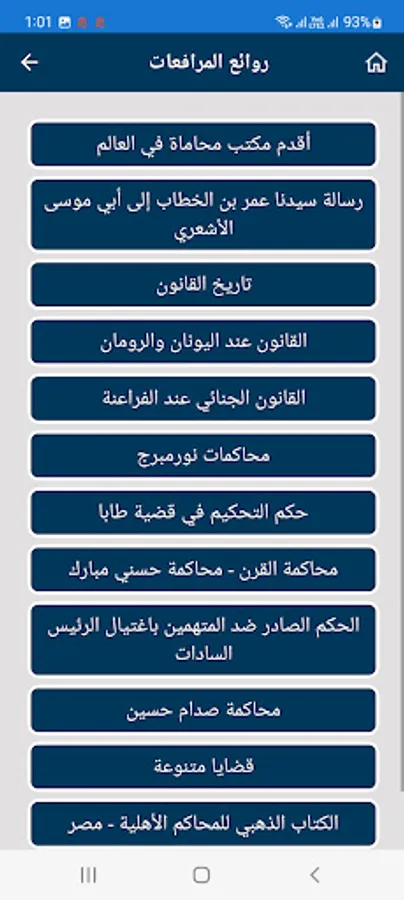 1:01 93%

روائع المرافعات

أقدم مكتب محاماة في العالم

رسالة سيدنا عمر بن الخطاب إلى أبي موسى الأشعري

تاريخ القانون

القانون عند اليونان والرومان

القانون الجنائي عند الفراعنة

محاكمات نورمبرج

حكم التحكيم في قضية طابا

محاكمة القرن - محاكمة حسني مبارك

الحكم الصادر ضد المتهمين باغتيال الرئيس السادات

محاكمة صدام حسين

قضايا متنوعة

الكتاب الذهبي للمحاكم الأهلية - مصر